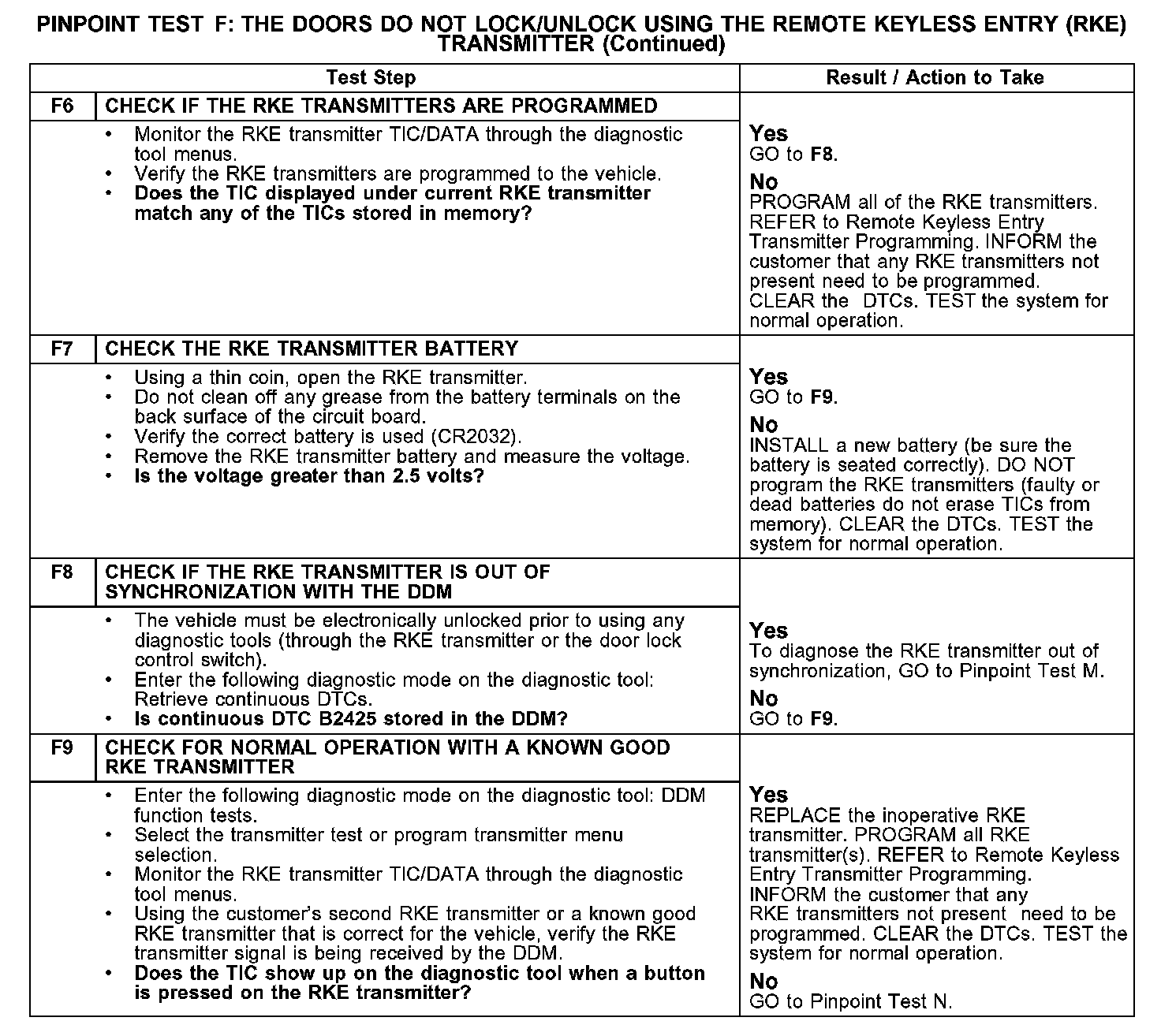 PINPOINT TEST F: THE DOORS DO NOT LOCK/UNLOCK USING THE REMOTE KEYLESS ENTRY (RKE) TRANSMITTER (Continued)

| Test Step | | Result / Action to Take |
|---|---|---|
| F6 | CHECK IF THE RKE TRANSMITTERS ARE PROGRAMMED | |
| | • Monitor the RKE transmitter TIC/DATA through the diagnostic tool menus. • Verify the RKE transmitters are programmed to the vehicle. • Does the TIC displayed under current RKE transmitter match any of the TICs stored in memory? | Yes GO to F8. No PROGRAM all of the RKE transmitters. REFER to Remote Keyless Entry Transmitter Programming. INFORM the customer that any RKE transmitters not present need to be programmed. CLEAR the DTCs. TEST the system for normal operation. |
| F7 | CHECK THE RKE TRANSMITTER BATTERY | |
| | • Using a thin coin, open the RKE transmitter. • Do not clean off any grease from the battery terminals on the back surface of the circuit board. • Verify the correct battery is used (CR2032). • Remove the RKE transmitter battery and measure the voltage. • Is the voltage greater than 2.5 volts? | Yes GO to F9. No INSTALL a new battery (be sure the battery is seated correctly). DO NOT program the RKE transmitters (faulty or dead batteries do not erase TICs from memory). CLEAR the DTCs. TEST the system for normal operation. |
| F8 | CHECK IF THE RKE TRANSMITTER IS OUT OF SYNCHRONIZATION WITH THE DDM | |
| | • The vehicle must be electronically unlocked prior to using any diagnostic tools (through the RKE transmitter or the door lock control switch). • Enter the following diagnostic mode on the diagnostic tool: Retrieve continuous DTCs. • Is continuous DTC B2425 stored in the DDM? | Yes To diagnose the RKE transmitter out of synchronization, GO to Pinpoint Test M. No GO to F9. |
| F9 | CHECK FOR NORMAL OPERATION WITH A KNOWN GOOD RKE TRANSMITTER | |
| | • Enter the following diagnostic mode on the diagnostic tool: DDM function tests. • Select the transmitter test or program transmitter menu selection. • Monitor the RKE transmitter TIC/DATA through the diagnostic tool menus. • Using the customer's second RKE transmitter or a known good RKE transmitter that is correct for the vehicle, verify the RKE transmitter signal is being received by the DDM. • Does the TIC show up on the diagnostic tool when a button is pressed on the RKE transmitter? | Yes REPLACE the inoperative RKE transmitter. PROGRAM all RKE transmitter(s). REFER to Remote Keyless Entry Transmitter Programming. INFORM the customer that any RKE transmitters not present need to be programmed. CLEAR the DTCs. TEST the system for normal operation. No GO to Pinpoint Test N. |